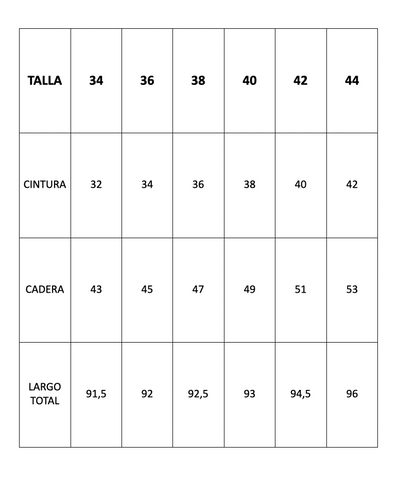 | TALLA | 34 | 36 | 38 | 40 | 42 | 44 |
|---|---|---|---|---|---|---|
| CINTURA | 32 | 34 | 36 | 38 | 40 | 42 |
| CADERA | 43 | 45 | 47 | 49 | 51 | 53 |
| LARGO TOTAL | 91,5 | 92 | 92,5 | 93 | 94,5 | 96 |